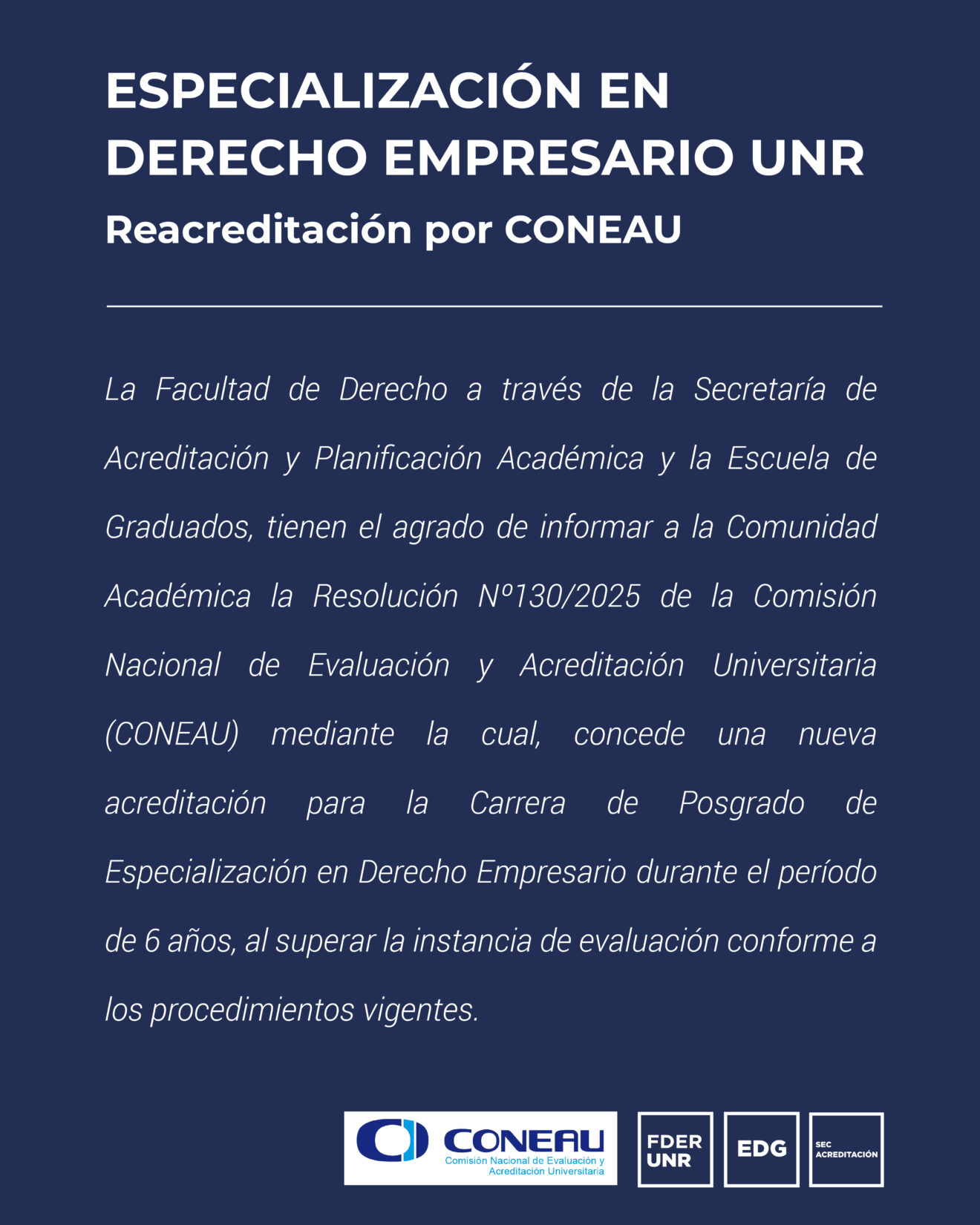 ESPECIALIZACIÓN EN DERECHO EMPRESARIO UNR

Reacreditación por CONEAU

La Facultad de Derecho a través de la Secretaría de Acreditación y Planificación Académica y la Escuela de Graduados, tienen el agrado de informar a la Comunidad Académica la Resolución Nº130/2025 de la Comisión Nacional de Evaluación y Acreditación Universitaria (CONEAU) mediante la cual, concede una nueva acreditación para la Carrera de Posgrado de Especialización en Derecho Empresario durante el período de 6 años, al superar la instancia de evaluación conforme a los procedimientos vigentes.

CONEAU
Comisión Nacional de Evaluación y Acreditación Universitaria

FDER UNR

EDG

SEC ACREDITACIÓN